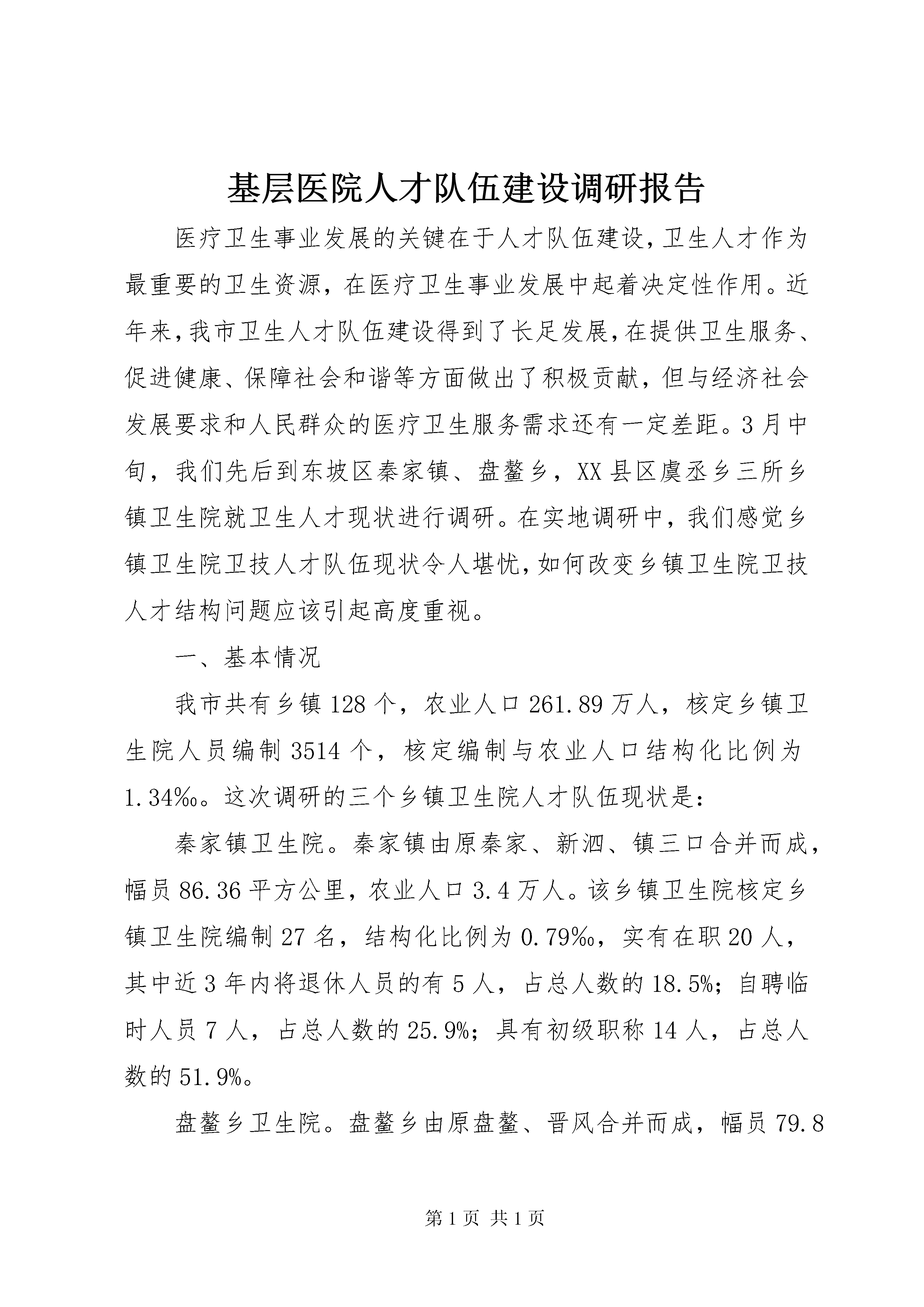 基层医院人才队伍建设调研报告

医疗卫生事业发展的关键在于人才队伍建设,卫生人才作为最重要的卫生资源，在医疗卫生事业发展中起着决定性作用。近年来,我市卫生人才队伍建设得到了长足发展,在提供卫生服务、促进健康、保障社会和谐等方面做出了积极贡献，但与经济社会发展要求和人民群众的医疗卫生服务需求还有一定差距。3月中旬，我们先后到东坡区秦家镇、盘鳌乡，XX县区虞丞乡三所乡镇卫生院就卫生人才现状进行调研。在实地调研中，我们感觉乡镇卫生院卫技人才队伍现状令人堪忧,如何改变乡镇卫生院卫技人才结构问题应该引起高度重视。

一、基本情况

我市共有乡镇128个，农业人口261.89万人，核定乡镇卫生院人员编制3514个，核定编制与农业人口结构化比例为1.34‰。这次调研的三个乡镇卫生院人才队伍现状是:

秦家镇卫生院。秦家镇由原秦家、新泗、镇三口合并而成，幅员86.36平方公里，农业人口3.4万人。该乡镇卫生院核定乡镇卫生院编制27名，结构化比例为0.79‰，实有在职20人，其中近3年内将退休人员的有5人，占总人数的18.5%;自聘临时人员7人，占总人数的25.9%;具有初级职称14人，占总人数的51.9%。

盘鳌乡卫生院。盘鳌乡由原盘鳌、晋风合并而成，幅员79.8

第1页 共1页